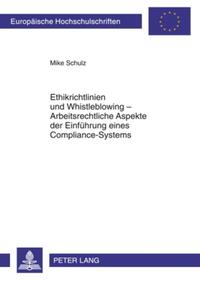 Europäische Hochschulschriften

Mike Schulz

Ethikrichtlinien und Whistleblowing – Arbeitsrechtliche Aspekte der Einführung eines Compliance-Systems

PETER LANG